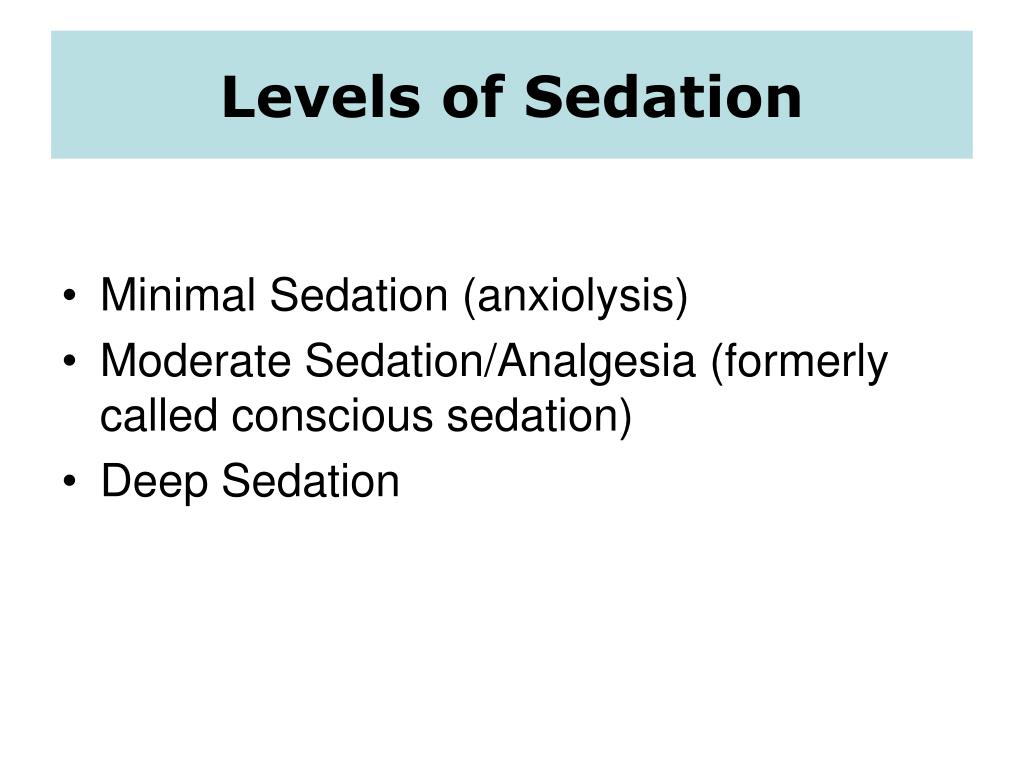 Levels of Sedation

• Minimal Sedation (anxiolysis)
• Moderate Sedation/Analgesia (formerly called conscious sedation)
• Deep Sedation